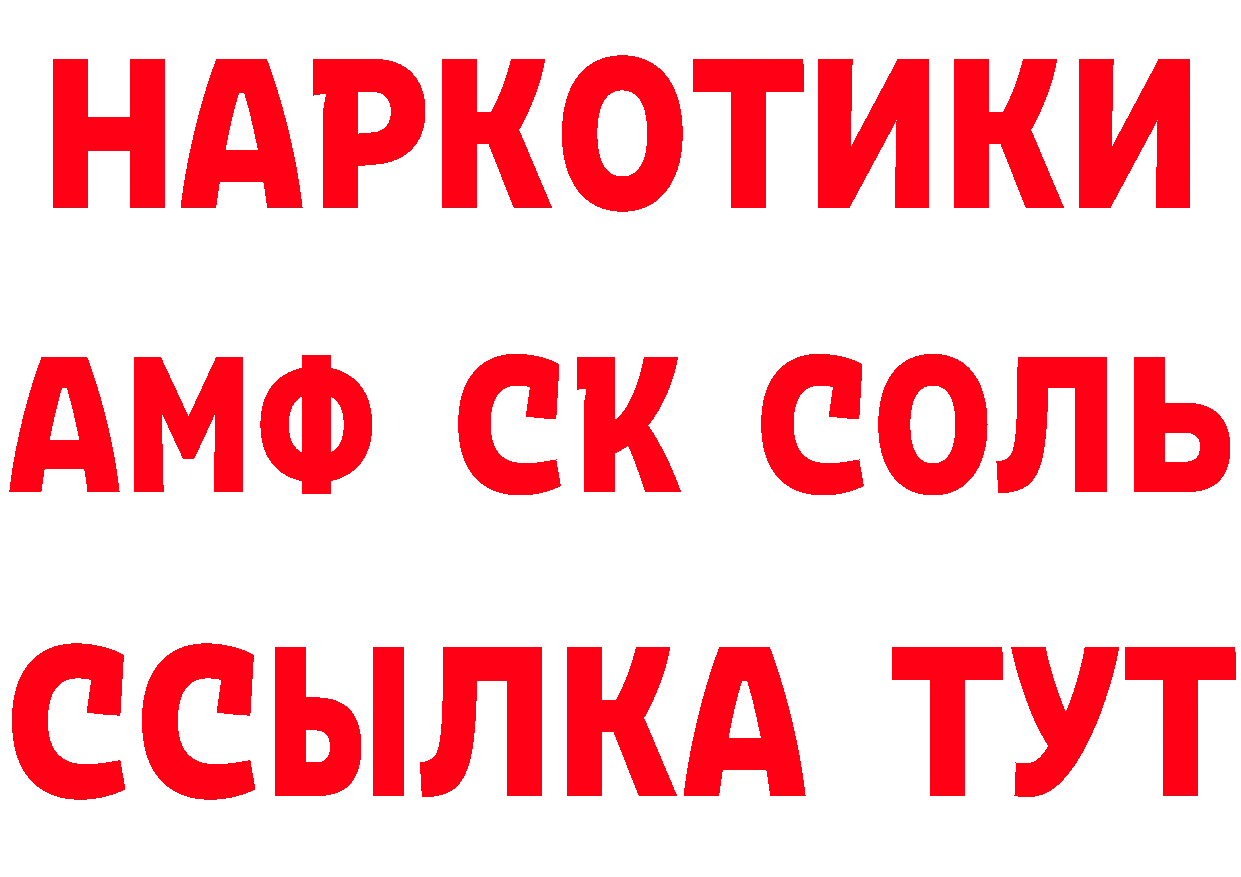 НАРКОТИКИ

АМФ СК СОЛЬ

ССЫЛКА ТУТ